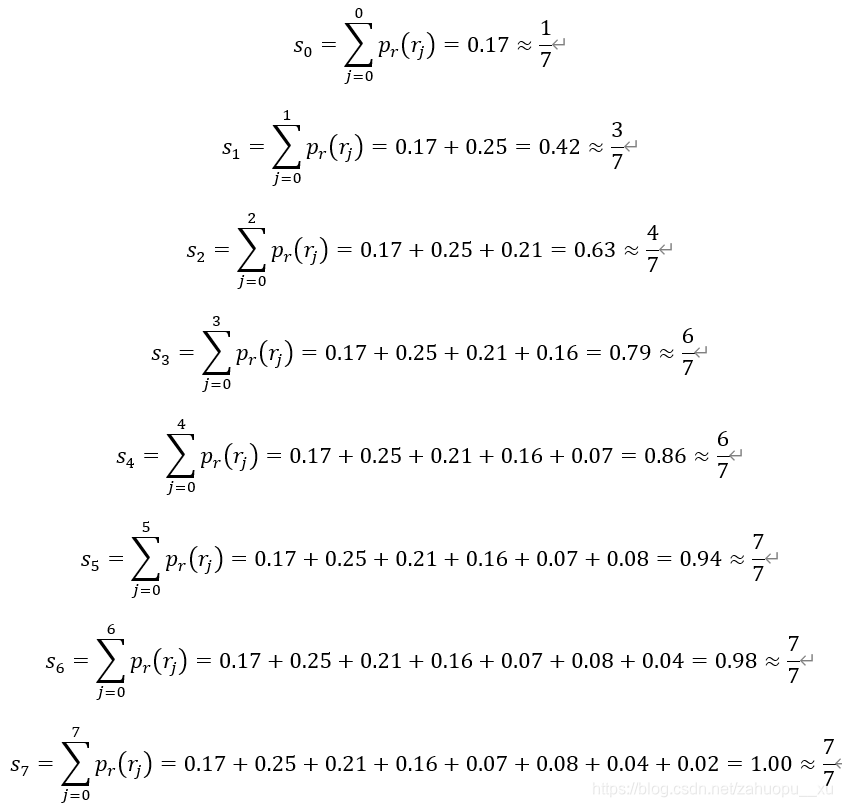 $s_0 = \sum_{j=0}^{0} p_r(r_j) = 0.17 \approx \frac{1}{7}$

$s_1 = \sum_{j=0}^{1} p_r(r_j) = 0.17 + 0.25 = 0.42 \approx \frac{3}{7}$

$s_2 = \sum_{j=0}^{2} p_r(r_j) = 0.17 + 0.25 + 0.21 = 0.63 \approx \frac{4}{7}$

$s_3 = \sum_{j=0}^{3} p_r(r_j) = 0.17 + 0.25 + 0.21 + 0.16 = 0.79 \approx \frac{6}{7}$

$s_4 = \sum_{j=0}^{4} p_r(r_j) = 0.17 + 0.25 + 0.21 + 0.16 + 0.07 = 0.86 \approx \frac{6}{7}$

$s_5 = \sum_{j=0}^{5} p_r(r_j) = 0.17 + 0.25 + 0.21 + 0.16 + 0.07 + 0.08 = 0.94 \approx \frac{7}{7}$

$s_6 = \sum_{j=0}^{6} p_r(r_j) = 0.17 + 0.25 + 0.21 + 0.16 + 0.07 + 0.08 + 0.04 = 0.98 \approx \frac{7}{7}$

$s_7 = \sum_{j=0}^{7} p_r(r_j) = 0.17 + 0.25 + 0.21 + 0.16 + 0.07 + 0.08 + 0.04 + 0.02 = 1.00 \approx \frac{7}{7}$

https://blog.csdn.net/zahuopu__xu